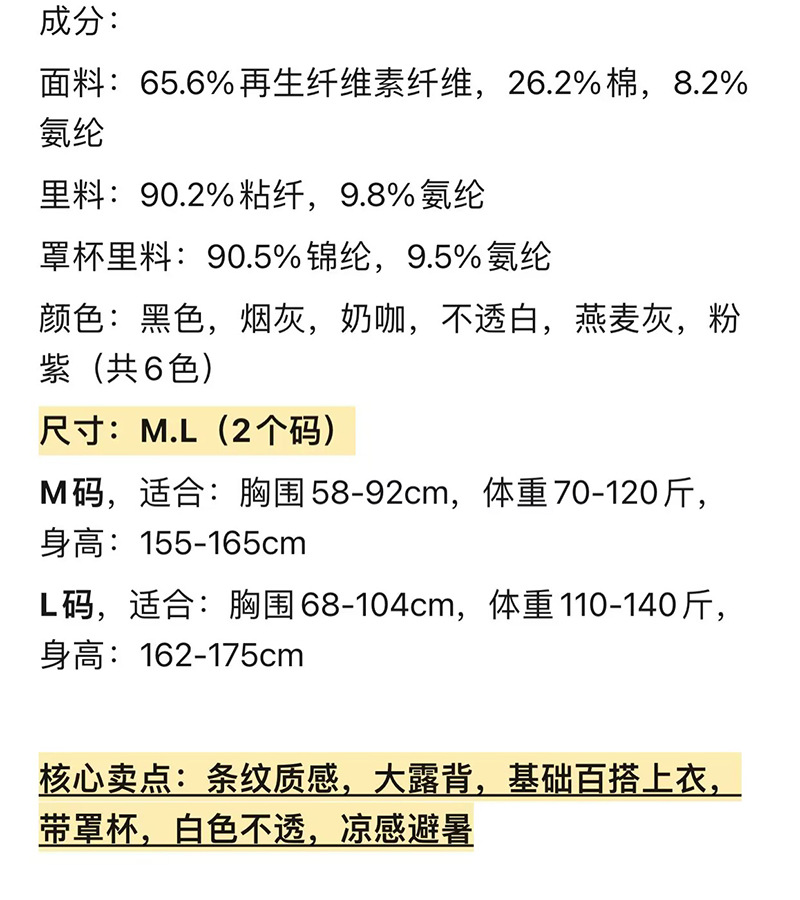 成分：

面料：65.6%再生纤维素纤维，26.2%棉，8.2%氨纶

里料：90.2%粘纤，9.8%氨纶

罩杯里料：90.5%锦纶，9.5%氨纶

颜色：黑色，烟灰，奶咖，不透白，燕麦灰，粉紫（共6色）

尺寸：M.L（2个码）

M码，适合：胸围58-92cm，体重70-120斤，身高：155-165cm

L码，适合：胸围68-104cm，体重110-140斤，身高：162-175cm

核心卖点：条纹质感，大露背，基础百搭上衣，带罩杯，白色不透，凉感避暑